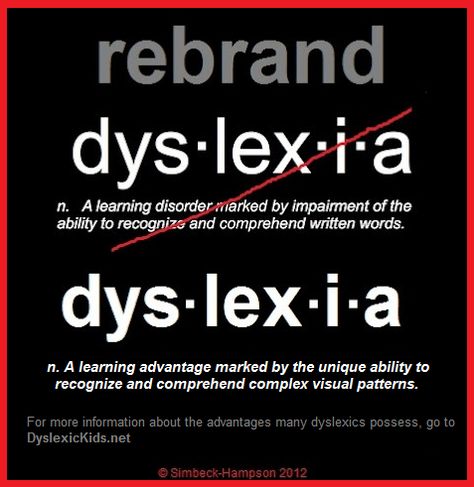 rebrand

dys·lex·i·a

n. A learning disorder marked by impairment of the ability to recognize and comprehend written words.

dys·lex·i·a

n. A learning advantage marked by the unique ability to recognize and comprehend complex visual patterns.

For more information about the advantages many dyslexics possess, go to DyslexicKids.net

© Simbeck-Hampson 2012